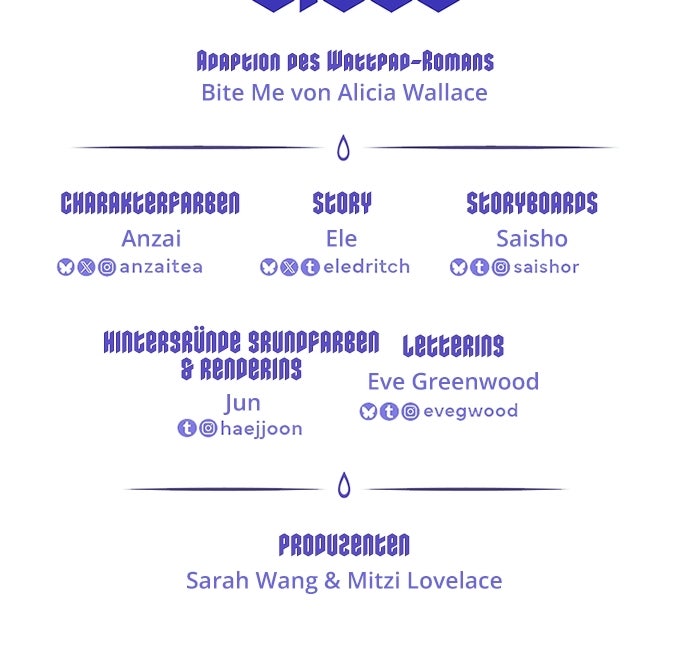 Adaption des Wattpad-Romans
Bite Me von Alicia Wallace

Charakterfarben
Anzai
anzaitea

Story
Ele
eledritch

Storyboards
Saisho
saishor

Hintergründe Grundfarben & Rendering
Jun
haejjoon

Lettering
Eve Greenwood
evegwood

Produzenten
Sarah Wang & Mitzi Lovelace